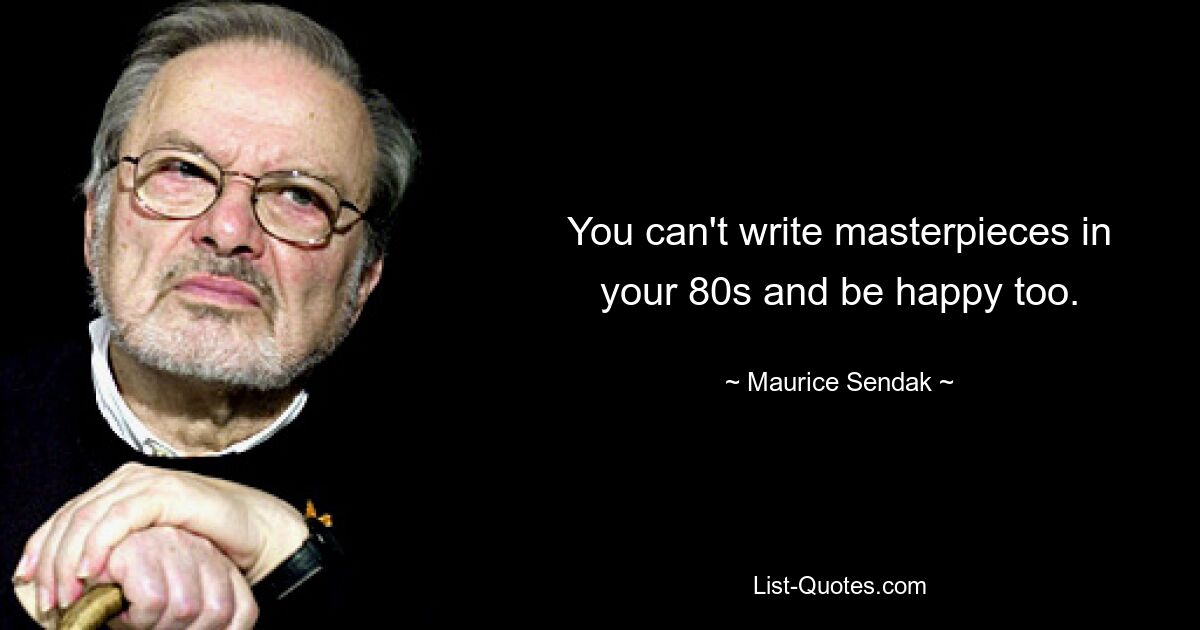 You can't write masterpieces in your 80s and be happy too.

~ Maurice Sendak ~

List-Quotes.com